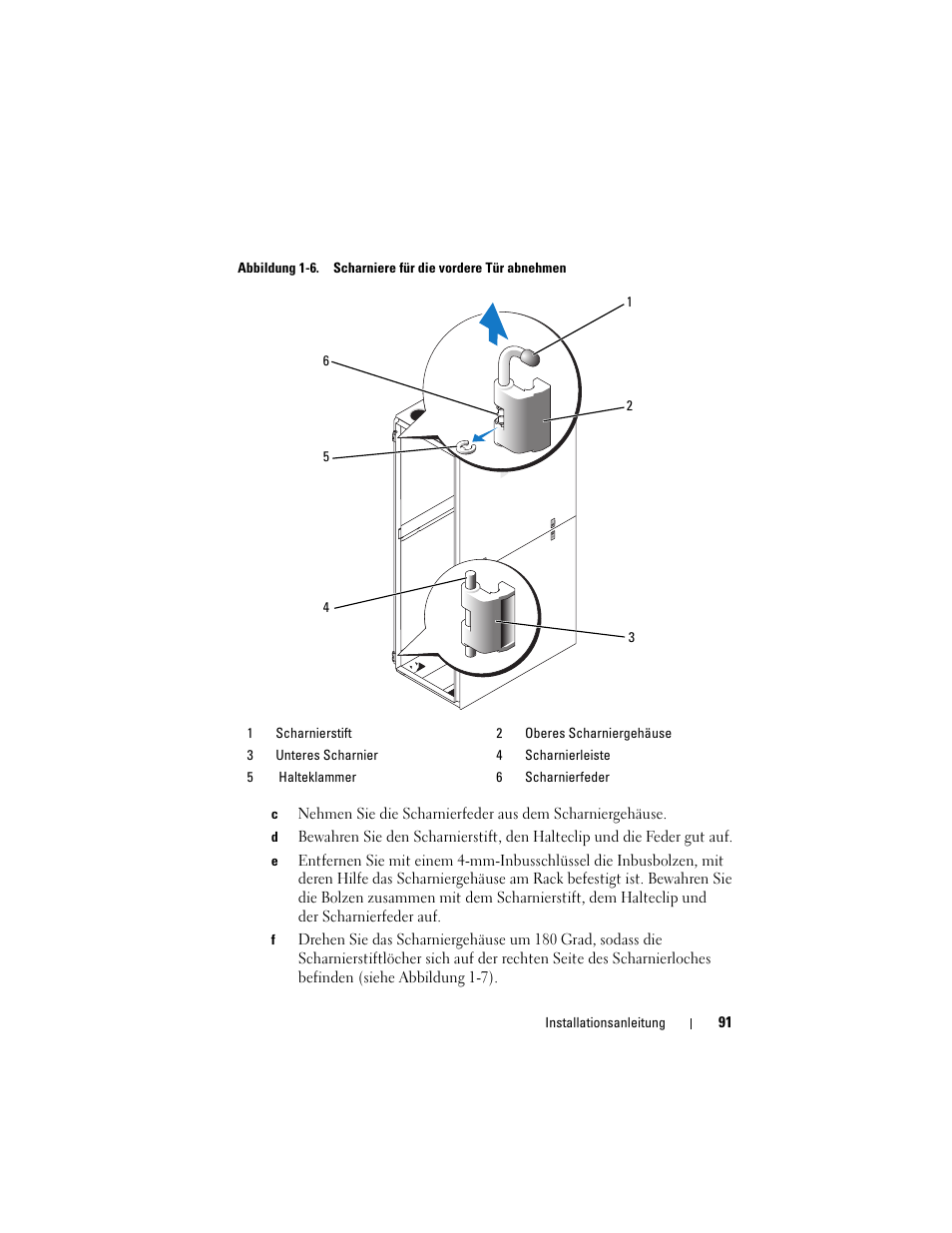 Abbildung 1-6. Scharniere für die vordere Tür abnehmen

1

6

2

5

4

3

| 1 | Scharnierstift | 2 | Oberes Scharniergehäuse |
|---|---|---|---|
| 3 | Unteres Scharnier | 4 | Scharnierleiste |
| 5 | Halteklammer | 6 | Scharnierfeder |

c Nehmen Sie die Scharnierfeder aus dem Scharniergehäuse.

d Bewahren Sie den Scharnierstift, den Halteclip und die Feder gut auf.

e Entfernen Sie mit einem 4-mm-Inbusschlüssel die Inbusbolzen, mit deren Hilfe das Scharniergehäuse am Rack befestigt ist. Bewahren Sie die Bolzen zusammen mit dem Scharnierstift, dem Halteclip und der Scharnierfeder auf.

f Drehen Sie das Scharniergehäuse um 180 Grad, sodass die Scharnierstiftlöcher sich auf der rechten Seite des Scharnierloches befinden (siehe Abbildung 1-7).

Installationsanleitung | 91